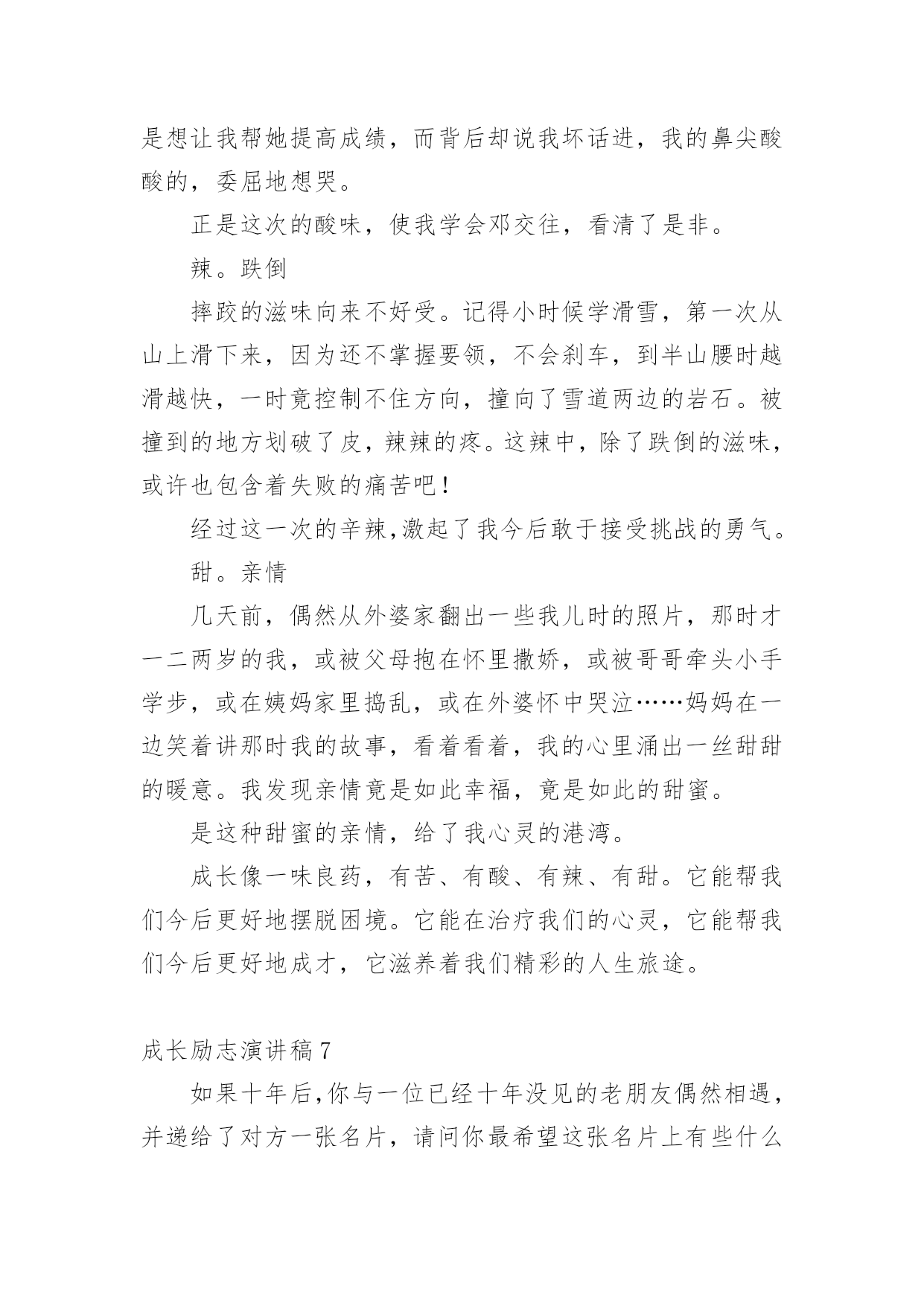 是想让我帮她提高成绩，而背后却说我坏话进，我的鼻尖酸酸的，委屈地想哭。

正是这次的酸味，使我学会邓交往，看清了是非。

辣。跌倒

摔跤的滋味向来不好受。记得小时候学滑雪，第一次从山上滑下来，因为还不掌握要领，不会刹车，到半山腰时越滑越快，一时竟控制不住方向，撞向了雪道两边的岩石。被撞到的地方划破了皮，辣辣的疼。这辣中，除了跌倒的滋味，或许也包含着失败的痛苦吧！

经过这一次的辛辣,激起了我今后敢于接受挑战的勇气。

甜。亲情

几天前，偶然从外婆家翻出一些我儿时的照片，那时才一二两岁的我，或被父母抱在怀里撒娇，或被哥哥牵头小手学步，或在姨妈家里捣乱，或在外婆怀中哭泣……妈妈在一边笑着讲那时我的故事，看着看着，我的心里涌出一丝甜甜的暖意。我发现亲情竟是如此幸福，竟是如此的甜蜜。

是这种甜蜜的亲情，给了我心灵的港湾。

成长像一味良药，有苦、有酸、有辣、有甜。它能帮我们今后更好地摆脱困境。它能在治疗我们的心灵，它能帮我们今后更好地成才，它滋养着我们精彩的人生旅途。

成长励志演讲稿 7

如果十年后,你与一位已经十年没见的老朋友偶然相遇，并递给了对方一张名片，请问你最希望这张名片上有些什么